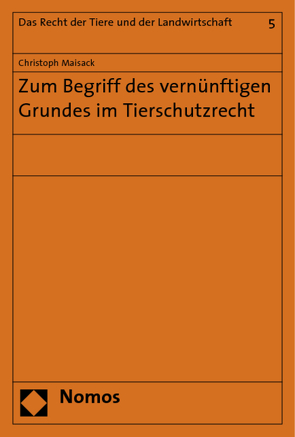 Das Recht der Tiere und der Landwirtschaft 5

Christoph Maisack

Zum Begriff des vernünftigen Grundes im Tierschutzrecht

Nomos